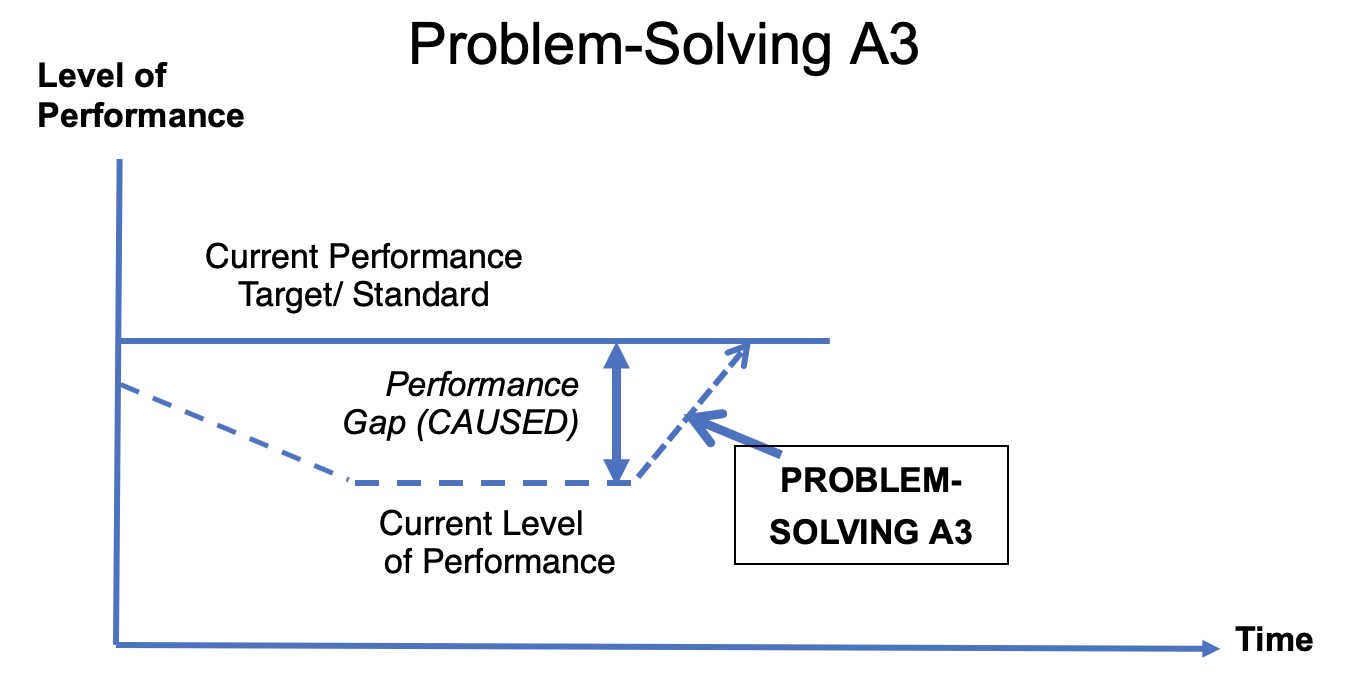 Problem-Solving A3

Level of Performance

Current Performance Target/ Standard

Performance Gap (CAUSED)

Current Level of Performance

PROBLEM-SOLVING A3

Time